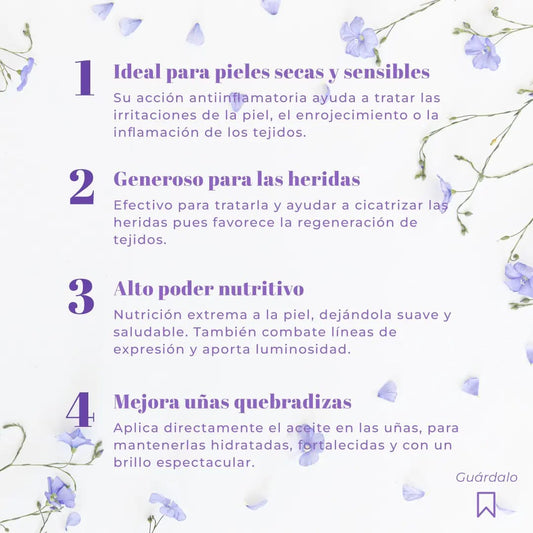 1
Ideal para pieles secas y sensibles
Su acción antiinflamatoria ayuda a tratar las irritaciones de la piel, el enrojecimiento o la inflamación de los tejidos.

2
Generoso para las heridas
Efectivo para tratarla y ayudar a cicatrizar las heridas pues favorece la regeneración de tejidos.

3
Alto poder nutritivo
Nutrición extrema a la piel, dejándola suave y saludable. También combate líneas de expresión y aporta luminosidad.

4
Mejora uñas quebradizas
Aplica directamente el aceite en las uñas, para mantenerlas hidratadas, fortalecidas y con un brillo espectacular.

Guárdalo